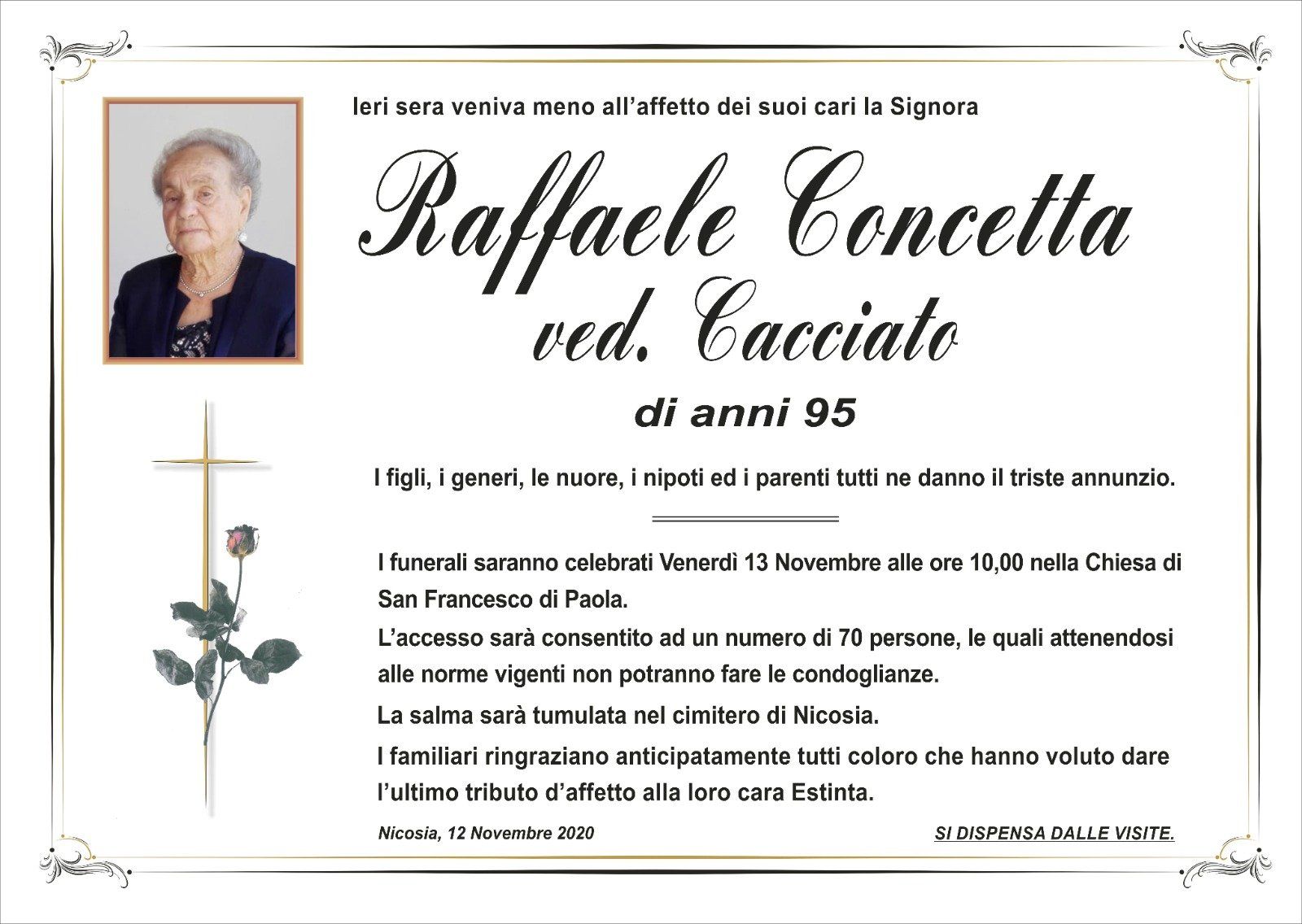 Ieri sera veniva meno all'affetto dei suoi cari la Signora

Raffaele Concetta
ved. Cacciato

di anni 95

I figli, i generi, le nuore, i nipoti ed i parenti tutti ne danno il triste annunzio.

I funerali saranno celebrati Venerdì 13 Novembre alle ore 10,00 nella Chiesa di San Francesco di Paola.

L'accesso sarà consentito ad un numero di 70 persone, le quali attenendosi alle norme vigenti non potranno fare le condoglianze.

La salma sarà tumulata nel cimitero di Nicosia.

I familiari ringraziano anticipatamente tutti coloro che hanno voluto dare l'ultimo tributo d'affetto alla loro cara Estinta.

Nicosia, 12 Novembre 2020

SI DISPENSA DALLE VISITE.